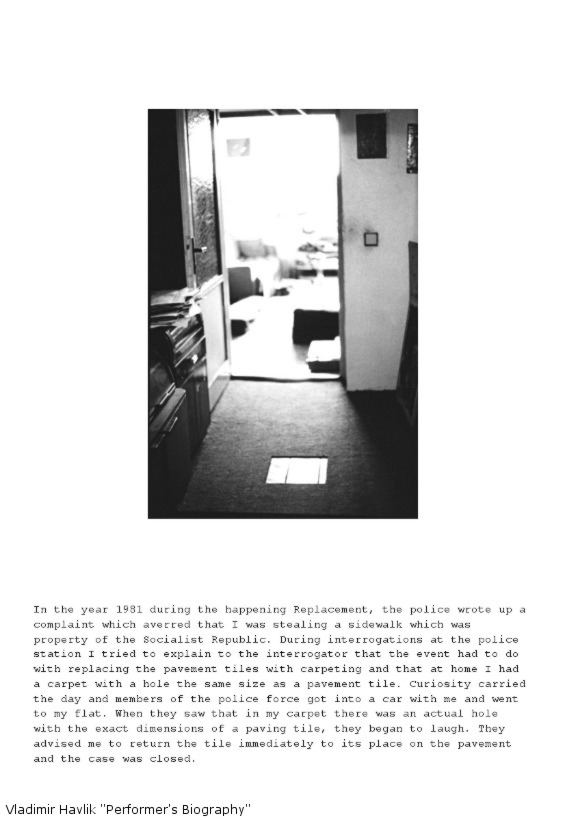 In the year 1981 during the happening Replacement, the police wrote up a complaint which averred that I was stealing a sidewalk which was property of the Socialist Republic. During interrogations at the police station I tried to explain to the interrogator that the event had to do with replacing the pavement tiles with carpeting and that at home I had a carpet with a hole the same size as a pavement tile. Curiosity carried the day and members of the police force got into a car with me and went to my flat. When they saw that in my carpet there was an actual hole with the exact dimensions of a paving tile, they began to laugh. They advised me to return the tile immediately to its place on the pavement and the case was closed.

Vladimir Havlik "Performer's Biography"